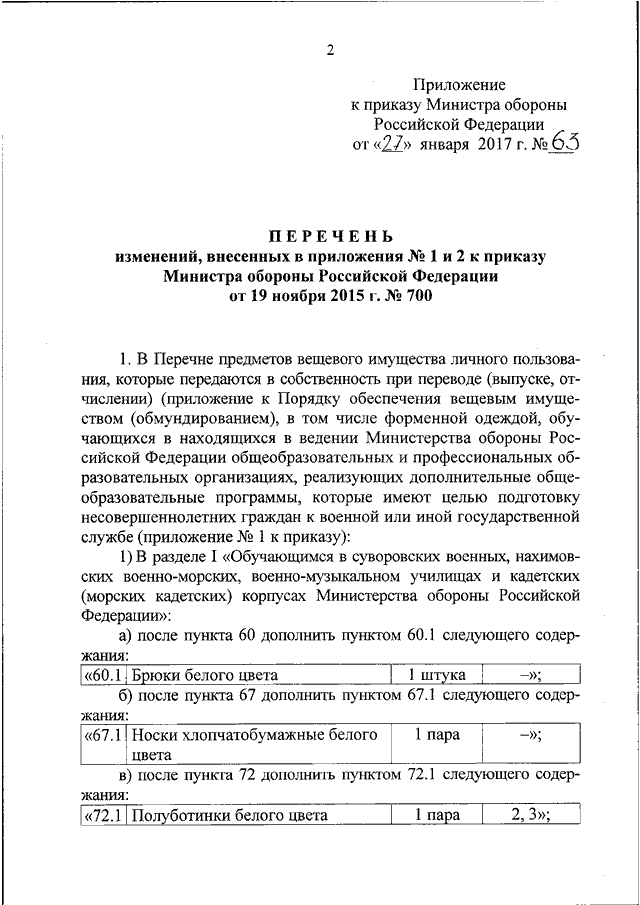 2

Приложение
к приказу Министра обороны
Российской Федерации
от «27» января 2017 г. № 63

ПЕРЕЧЕНЬ
изменений, внесенных в приложения № 1 и 2 к приказу
Министра обороны Российской Федерации
от 19 ноября 2015 г. № 700

1. В Перечне предметов вещевого имущества личного пользования, которые передаются в собственность при переводе (выпуске, отчислении) (приложение к Порядку обеспечения вещевым имуществом (обмундированием), в том числе форменной одеждой, обучающихся в находящихся в ведении Министерства обороны Российской Федерации общеобразовательных и профессиональных образовательных организациях, реализующих дополнительные общеобразовательные программы, которые имеют целью подготовку несовершеннолетних граждан к военной или иной государственной службе (приложение № 1 к приказу):

1) В разделе I «Обучающимся в суворовских военных, нахимовских военно-морских, военно-музыкальном училищах и кадетских (морских кадетских) корпусах Министерства обороны Российской Федерации»:

а) после пункта 60 дополнить пунктом 60.1 следующего содержания:

| «60.1 | Брюки белого цвета | 1 штука | –»; |
|---|---|---|---|

б) после пункта 67 дополнить пунктом 67.1 следующего содержания:

| «67.1 | Носки хлопчатобумажные белого цвета | 1 пара | –»; |
|---|---|---|---|

в) после пункта 72 дополнить пунктом 72.1 следующего содержания:

| «72.1 | Полуботинки белого цвета | 1 пара | 2, 3»; |
|---|---|---|---|